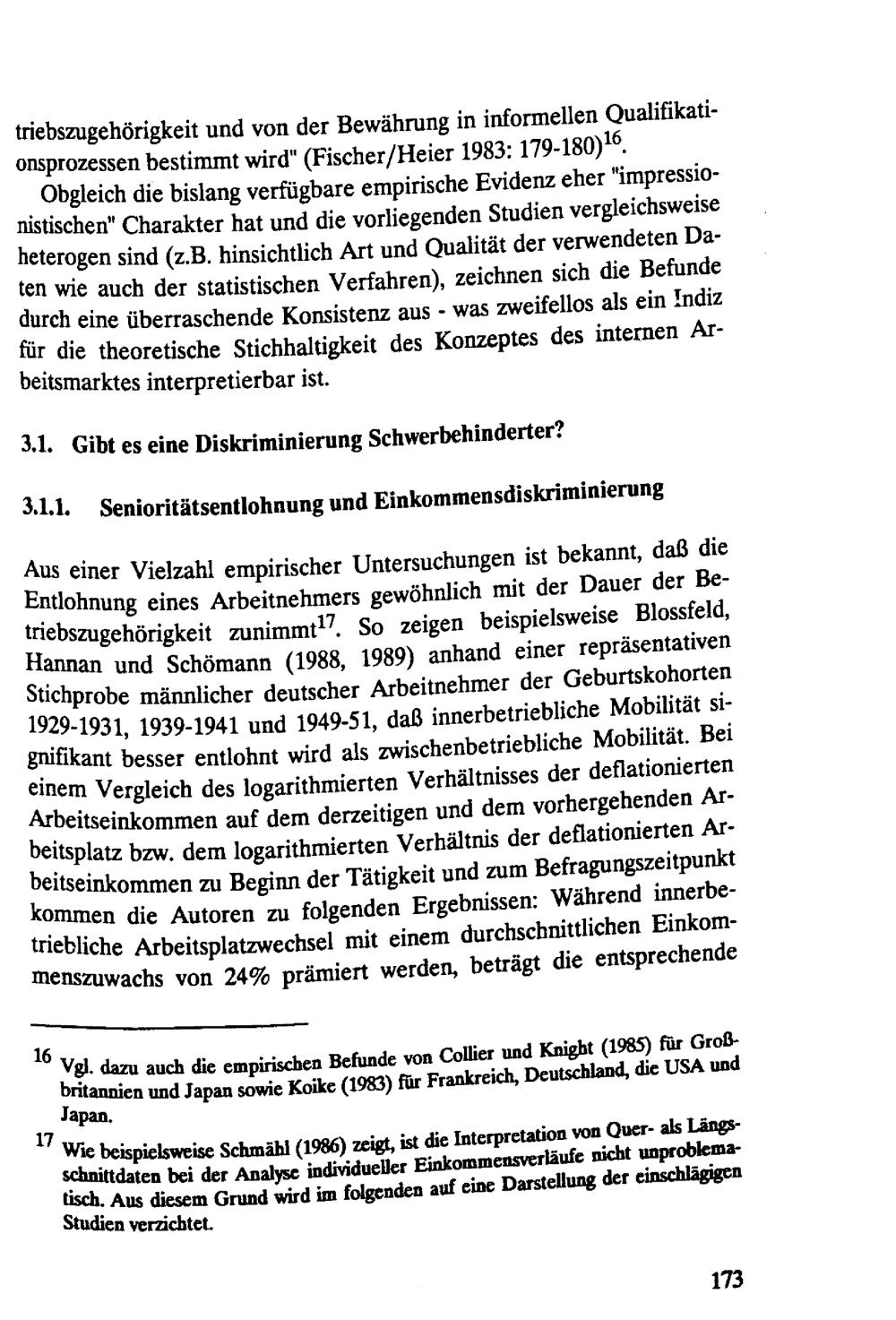 triebszugehörigkeit und von der Bewährung in informellen Qualifikationsprozessen bestimmt wird" (Fischer/Heier 1983: 179-180)$^{16}$.

Obgleich die bislang verfügbare empirische Evidenz eher "impressionistischen" Charakter hat und die vorliegenden Studien vergleichsweise heterogen sind (z.B. hinsichtlich Art und Qualität der verwendeten Daten wie auch der statistischen Verfahren), zeichnen sich die Befunde durch eine überraschende Konsistenz aus - was zweifellos als ein Indiz für die theoretische Stichhaltigkeit des Konzeptes des internen Arbeitsmarktes interpretierbar ist.

3.1. Gibt es eine Diskriminierung Schwerbehinderter?

3.1.1. Senioritätsentlohnung und Einkommensdiskriminierung

Aus einer Vielzahl empirischer Untersuchungen ist bekannt, daß die Entlohnung eines Arbeitnehmers gewöhnlich mit der Dauer der Betriebszugehörigkeit zunimmt$^{17}$. So zeigen beispielsweise Blossfeld, Hannan und Schömann (1988, 1989) anhand einer repräsentativen Stichprobe männlicher deutscher Arbeitnehmer der Geburtskohorten 1929-1931, 1939-1941 und 1949-51, daß innerbetriebliche Mobilität signifikant besser entlohnt wird als zwischenbetriebliche Mobilität. Bei einem Vergleich des logarithmierten Verhältnisses der deflationierten Arbeitseinkommen auf dem derzeitigen und dem vorhergehenden Arbeitsplatz bzw. dem logarithmierten Verhältnis der deflationierten Arbeitseinkommen zu Beginn der Tätigkeit und zum Befragungszeitpunkt kommen die Autoren zu folgenden Ergebnissen: Während innerbetriebliche Arbeitsplatzwechsel mit einem durchschnittlichen Einkommenszuwachs von 24% prämiert werden, beträgt die entsprechende

16 Vgl. dazu auch die empirischen Befunde von Collier und Knight (1985) für Großbritannien und Japan sowie Koike (1983) für Frankreich, Deutschland, die USA und Japan.

17 Wie beispielsweise Schmähl (1986) zeigt, ist die Interpretation von Quer- als Längsschnittdaten bei der Analyse individueller Einkommensverläufe nicht unproblematisch. Aus diesem Grund wird im folgenden auf eine Darstellung der einschlägigen Studien verzichtet.

173